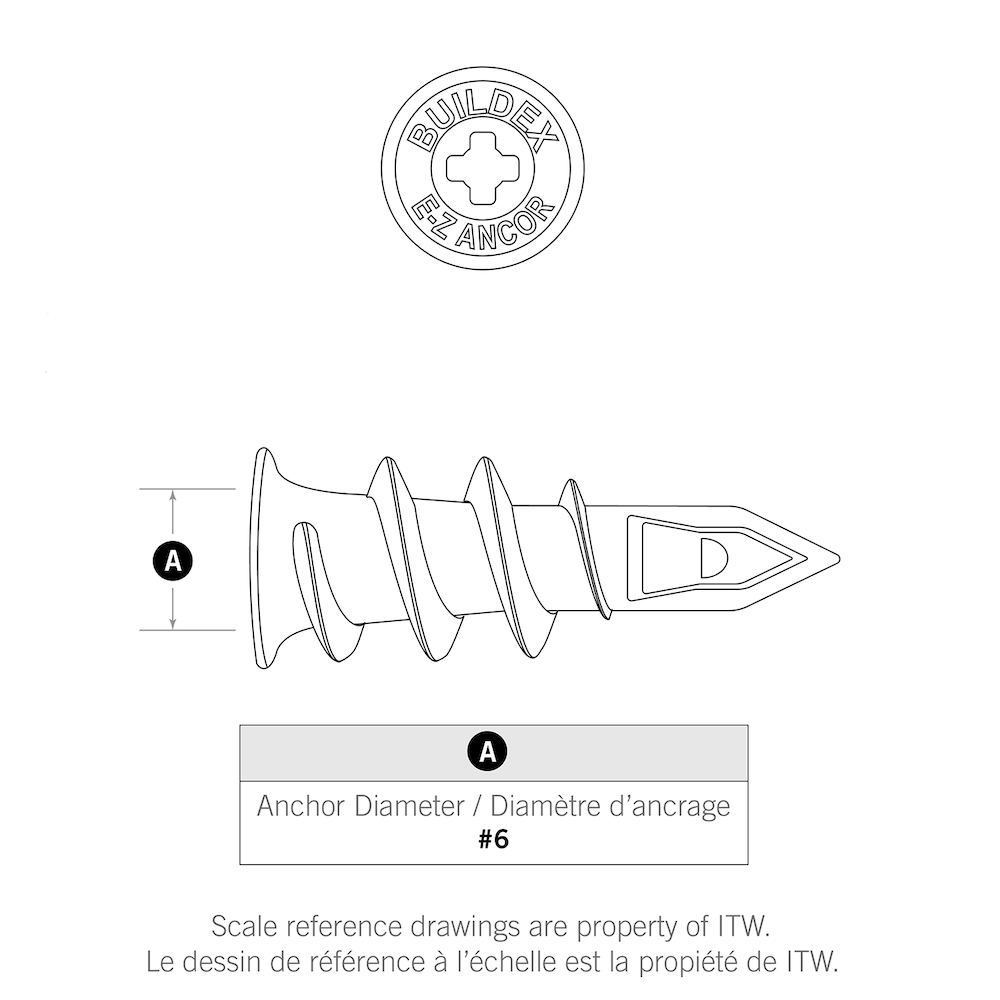 BUILDEX
E-Z ANCOR

A

| A |
|---|
| Anchor Diameter / Diamètre d'ancrage **#6** |

Scale reference drawings are property of ITW.
Le dessin de référence à l'échelle est la propiété de ITW.